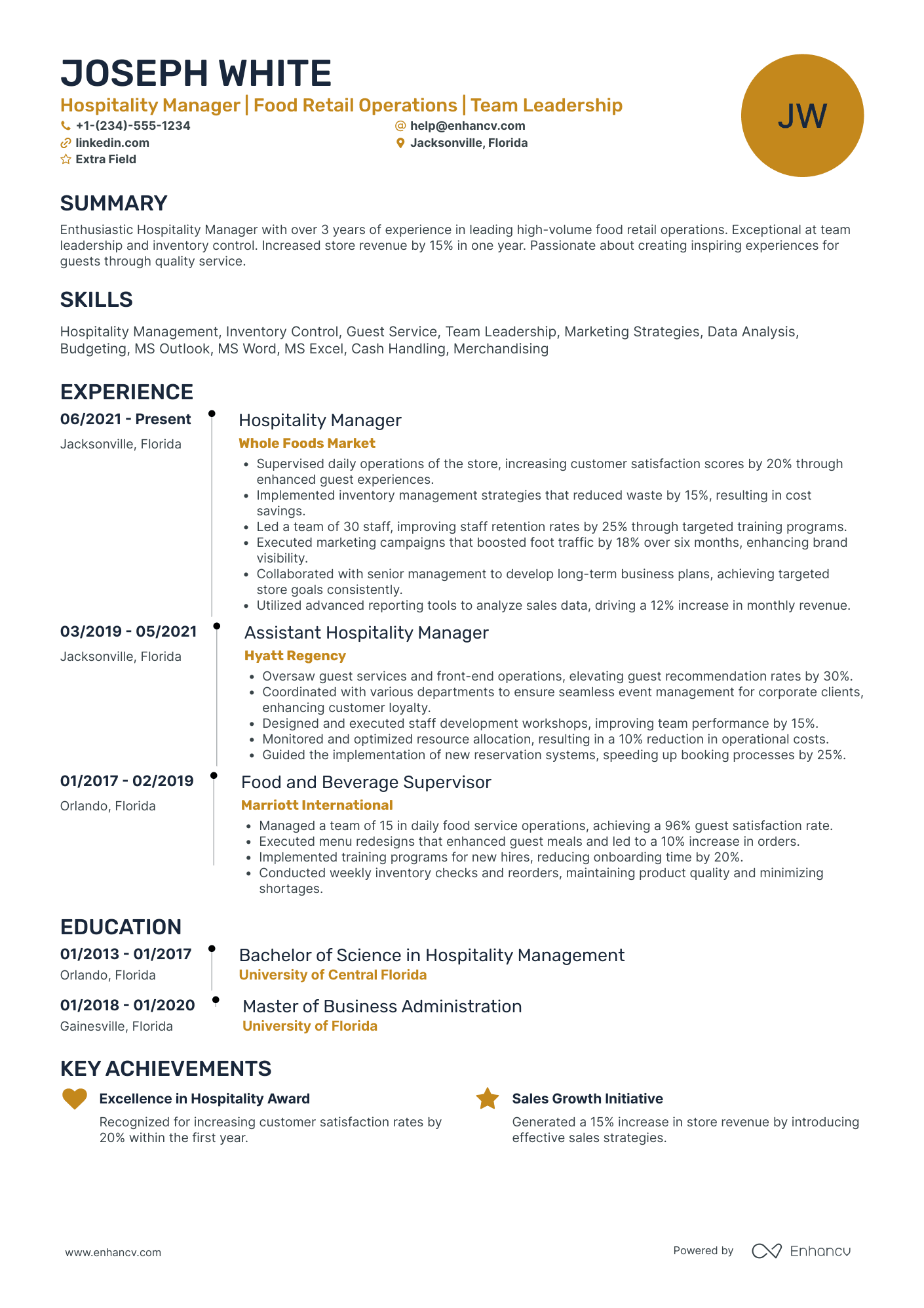 JOSEPH WHITE
Hospitality Manager | Food Retail Operations | Team Leadership
+1-(234)-555-1234
help@enhancv.com
linkedin.com
Jacksonville, Florida
Extra Field

JW

SUMMARY
Enthusiastic Hospitality Manager with over 3 years of experience in leading high-volume food retail operations. Exceptional at team leadership and inventory control. Increased store revenue by 15% in one year. Passionate about creating inspiring experiences for guests through quality service.

SKILLS
Hospitality Management, Inventory Control, Guest Service, Team Leadership, Marketing Strategies, Data Analysis, Budgeting, MS Outlook, MS Word, MS Excel, Cash Handling, Merchandising

EXPERIENCE
06/2021 - Present
Jacksonville, Florida
Hospitality Manager
Whole Foods Market
• Supervised daily operations of the store, increasing customer satisfaction scores by 20% through enhanced guest experiences.
• Implemented inventory management strategies that reduced waste by 15%, resulting in cost savings.
• Led a team of 30 staff, improving staff retention rates by 25% through targeted training programs.
• Executed marketing campaigns that boosted foot traffic by 18% over six months, enhancing brand visibility.
• Collaborated with senior management to develop long-term business plans, achieving targeted store goals consistently.
• Utilized advanced reporting tools to analyze sales data, driving a 12% increase in monthly revenue.

03/2019 - 05/2021
Jacksonville, Florida
Assistant Hospitality Manager
Hyatt Regency
• Oversaw guest services and front-end operations, elevating guest recommendation rates by 30%.
• Coordinated with various departments to ensure seamless event management for corporate clients, enhancing customer loyalty.
• Designed and executed staff development workshops, improving team performance by 15%.
• Monitored and optimized resource allocation, resulting in a 10% reduction in operational costs.
• Guided the implementation of new reservation systems, speeding up booking processes by 25%.

01/2017 - 02/2019
Orlando, Florida
Food and Beverage Supervisor
Marriott International
• Managed a team of 15 in daily food service operations, achieving a 96% guest satisfaction rate.
• Executed menu redesigns that enhanced guest meals and led to a 10% increase in orders.
• Implemented training programs for new hires, reducing onboarding time by 20%.
• Conducted weekly inventory checks and reorders, maintaining product quality and minimizing shortages.

EDUCATION
01/2013 - 01/2017
Orlando, Florida
Bachelor of Science in Hospitality Management
University of Central Florida

01/2018 - 01/2020
Gainesville, Florida
Master of Business Administration
University of Florida

KEY ACHIEVEMENTS
Excellence in Hospitality Award
Recognized for increasing customer satisfaction rates by 20% within the first year.

Sales Growth Initiative
Generated a 15% increase in store revenue by introducing effective sales strategies.

www.enhancv.com
Powered by Enhancv